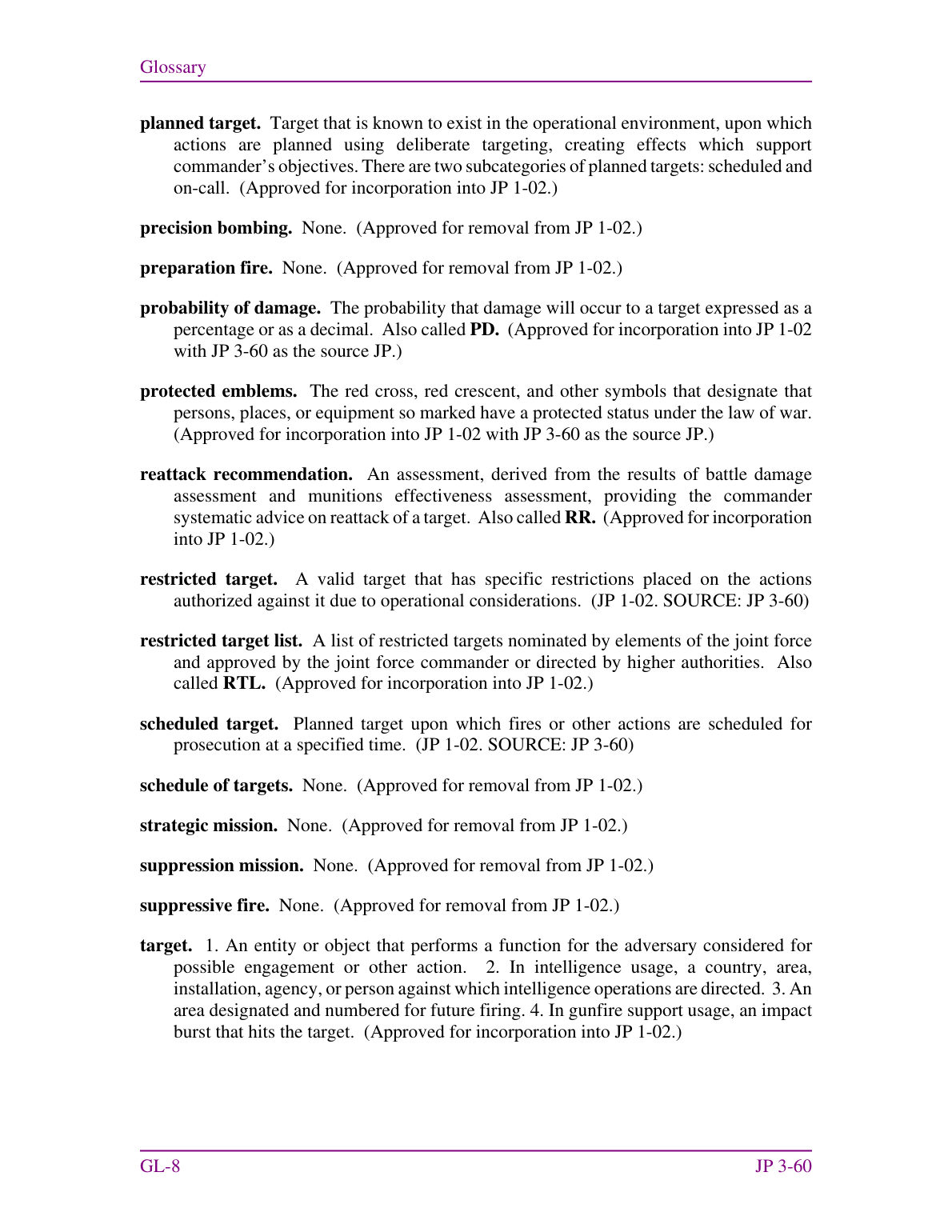 Glossary

planned target. Target that is known to exist in the operational environment, upon which actions are planned using deliberate targeting, creating effects which support commander's objectives. There are two subcategories of planned targets: scheduled and on-call. (Approved for incorporation into JP 1-02.)

precision bombing. None. (Approved for removal from JP 1-02.)

preparation fire. None. (Approved for removal from JP 1-02.)

probability of damage. The probability that damage will occur to a target expressed as a percentage or as a decimal. Also called PD. (Approved for incorporation into JP 1-02 with JP 3-60 as the source JP.)

protected emblems. The red cross, red crescent, and other symbols that designate that persons, places, or equipment so marked have a protected status under the law of war. (Approved for incorporation into JP 1-02 with JP 3-60 as the source JP.)

reattack recommendation. An assessment, derived from the results of battle damage assessment and munitions effectiveness assessment, providing the commander systematic advice on reattack of a target. Also called RR. (Approved for incorporation into JP 1-02.)

restricted target. A valid target that has specific restrictions placed on the actions authorized against it due to operational considerations. (JP 1-02. SOURCE: JP 3-60)

restricted target list. A list of restricted targets nominated by elements of the joint force and approved by the joint force commander or directed by higher authorities. Also called RTL. (Approved for incorporation into JP 1-02.)

scheduled target. Planned target upon which fires or other actions are scheduled for prosecution at a specified time. (JP 1-02. SOURCE: JP 3-60)

schedule of targets. None. (Approved for removal from JP 1-02.)

strategic mission. None. (Approved for removal from JP 1-02.)

suppression mission. None. (Approved for removal from JP 1-02.)

suppressive fire. None. (Approved for removal from JP 1-02.)

target. 1. An entity or object that performs a function for the adversary considered for possible engagement or other action. 2. In intelligence usage, a country, area, installation, agency, or person against which intelligence operations are directed. 3. An area designated and numbered for future firing. 4. In gunfire support usage, an impact burst that hits the target. (Approved for incorporation into JP 1-02.)

GL-8

JP 3-60